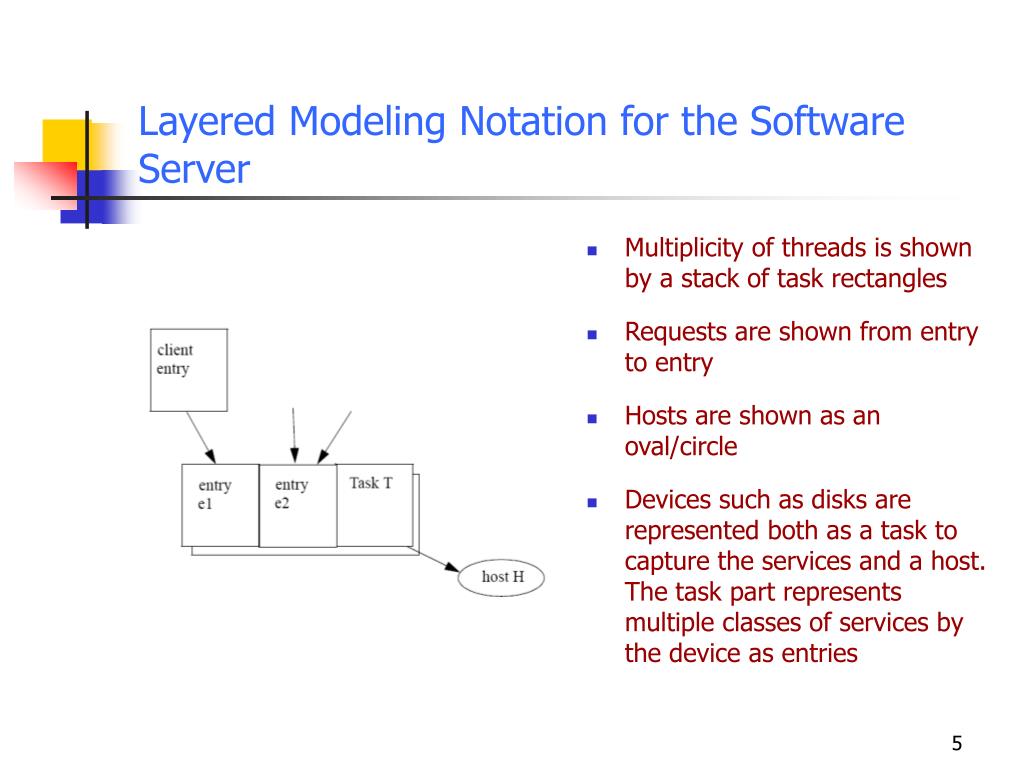 Layered Modeling Notation for the Software Server

client
entry

entry
e1

entry
e2

Task T

host H

- Multiplicity of threads is shown by a stack of task rectangles
- Requests are shown from entry to entry
- Hosts are shown as an oval/circle
- Devices such as disks are represented both as a task to capture the services and a host. The task part represents multiple classes of services by the device as entries

5